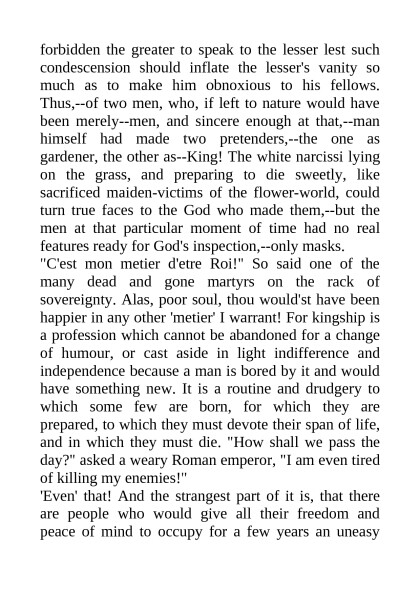 forbidden the greater to speak to the lesser lest such condescension should inflate the lesser's vanity so much as to make him obnoxious to his fellows. Thus,--of two men, who, if left to nature would have been merely--men, and sincere enough at that,--man himself had made two pretenders,--the one as gardener, the other as--King! The white narcissi lying on the grass, and preparing to die sweetly, like sacrificed maiden-victims of the flower-world, could turn true faces to the God who made them,--but the men at that particular moment of time had no real features ready for God's inspection,--only masks.
"C'est mon metier d'etre Roi!" So said one of the many dead and gone martyrs on the rack of sovereignty. Alas, poor soul, thou would'st have been happier in any other 'metier' I warrant! For kingship is a profession which cannot be abandoned for a change of humour, or cast aside in light indifference and independence because a man is bored by it and would have something new. It is a routine and drudgery to which some few are born, for which they are prepared, to which they must devote their span of life, and in which they must die. "How shall we pass the day?" asked a weary Roman emperor, "I am even tired of killing my enemies!"
'Even' that! And the strangest part of it is, that there are people who would give all their freedom and peace of mind to occupy for a few years an uneasy